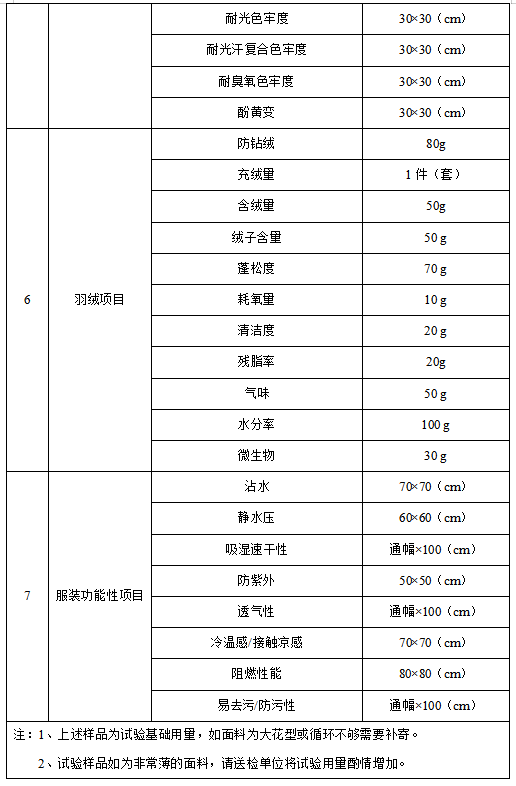 |  |  | 耐光色牢度 | 30×30（cm） |
|---|---|---|---|
|  |  | 耐光汗复合色牢度 | 30×30（cm） |
|  |  | 耐臭氧色牢度 | 30×30（cm） |
|  |  | 酚黄变 | 30×30（cm） |
| 6 | 羽绒项目 | 防钻绒 | 80g |
|  |  | 充绒量 | 1 件（套） |
|  |  | 含绒量 | 50g |
|  |  | 绒子含量 | 50 g |
|  |  | 蓬松度 | 70 g |
|  |  | 耗氧量 | 10 g |
|  |  | 清洁度 | 20 g |
|  |  | 残脂率 | 20g |
|  |  | 气味 | 50 g |
|  |  | 水分率 | 100 g |
|  |  | 微生物 | 30 g |
| 7 | 服装功能性项目 | 沾水 | 70×70（cm） |
|  |  | 静水压 | 60×60（cm） |
|  |  | 吸湿速干性 | 通幅×100（cm） |
|  |  | 防紫外 | 50×50（cm） |
|  |  | 透气性 | 通幅×100（cm） |
|  |  | 冷温感/接触凉感 | 70×70（cm） |
|  |  | 阻燃性能 | 80×80（cm） |
|  |  | 易去污/防污性 | 通幅×100（cm） |

注：1、上述样品为试验基础用量，如面料为大花型或循环不够需要补寄。

2、试验样品如为非常薄的面料，请送检单位将试验用量酌情增加。